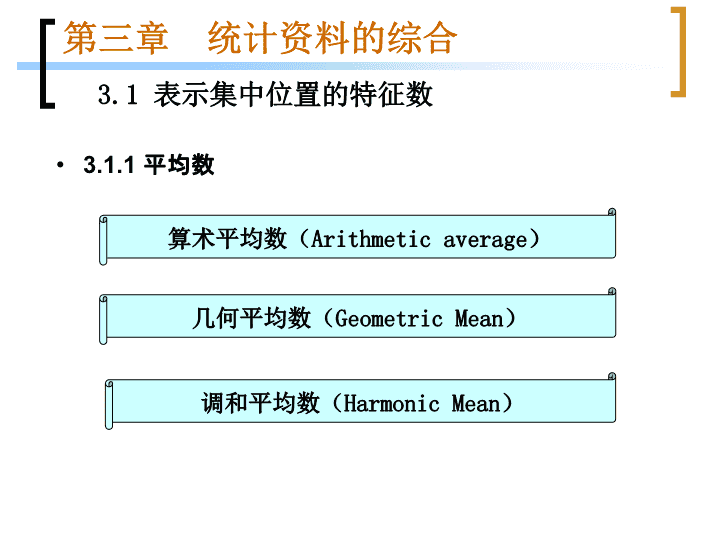 第三章　统计资料的综合

3.1 表示集中位置的特征数

• 3.1.1 平均数

算术平均数（Arithmetic average）

几何平均数（Geometric Mean）

调和平均数（Harmonic Mean）